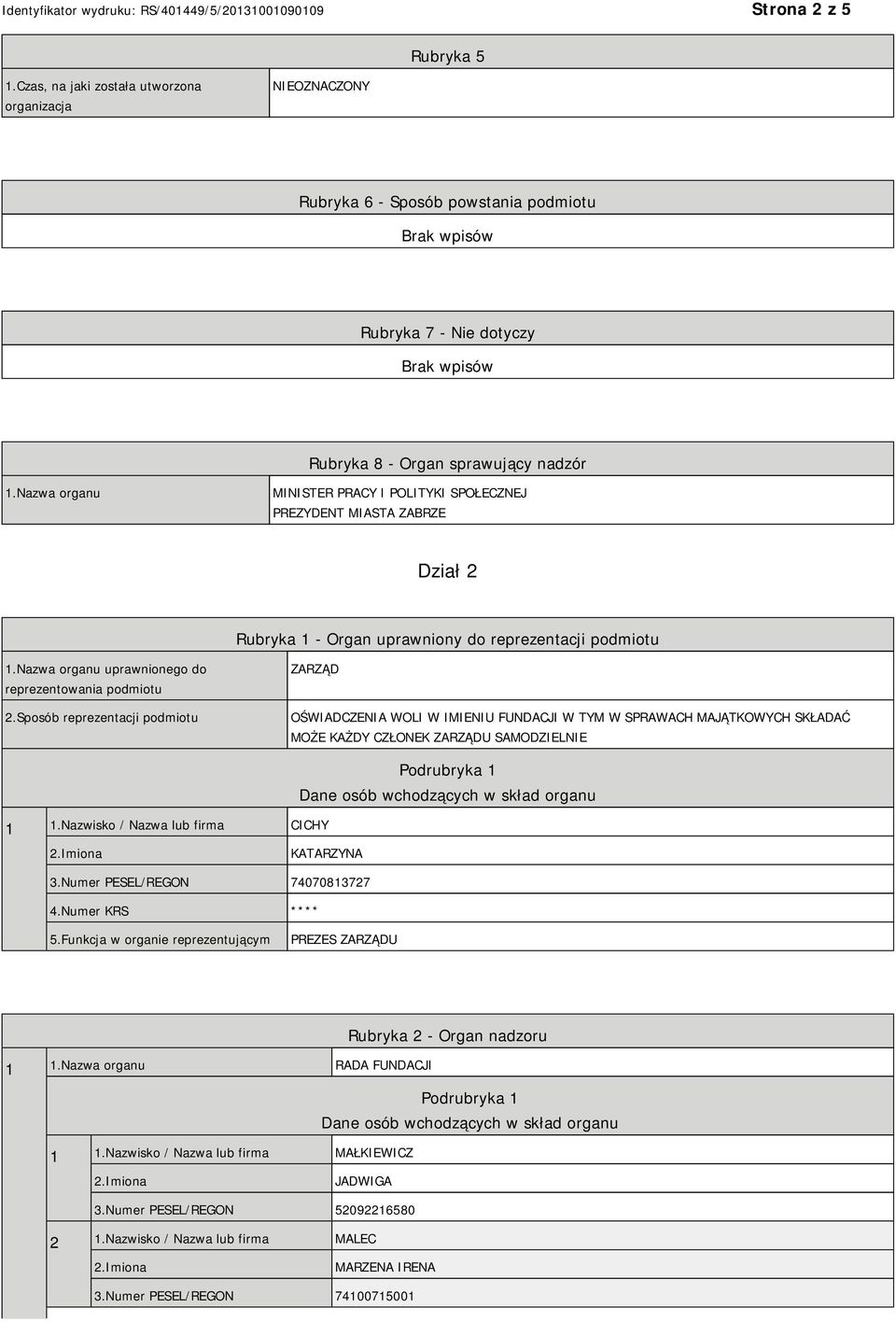 Identyfikator wydruku: RS/401449/5/20131001090109

Strona 2 z 5

Rubryka 5

| 1.Czas, na jaki została utworzona organizacja | NIEOZNACZONY |
|---|---|

Rubryka 6 - Sposób powstania podmiotu

Brak wpisów

Rubryka 7 - Nie dotyczy

Brak wpisów

Rubryka 8 - Organ sprawujący nadzór

| 1.Nazwa organu | MINISTER PRACY I POLITYKI SPOŁECZNEJ PREZYDENT MIASTA ZABRZE |
|---|---|

Dział 2

Rubryka 1 - Organ uprawniony do reprezentacji podmiotu

| 1.Nazwa organu uprawnionego do reprezentowania podmiotu | ZARZĄD |
|---|---|
| 2.Sposób reprezentacji podmiotu | OŚWIADCZENIA WOLI W IMIENIU FUNDACJI W TYM W SPRAWACH MAJĄTKOWYCH SKŁADAĆ MOŻE KAŻDY CZŁONEK ZARZĄDU SAMODZIELNIE |

Podrubryka 1

Dane osób wchodzących w skład organu

| 1 | 1.Nazwisko / Nazwa lub firma | CICHY |
|---|---|---|
| | 2.Imiona | KATARZYNA |
| | 3.Numer PESEL/REGON | 74070813727 |
| | 4.Numer KRS | **** |
| | 5.Funkcja w organie reprezentującym | PREZES ZARZĄDU |

Rubryka 2 - Organ nadzoru

| 1 | 1.Nazwa organu | RADA FUNDACJI |
|---|---|---|

Podrubryka 1

Dane osób wchodzących w skład organu

| 1 | 1.Nazwisko / Nazwa lub firma | MAŁKIEWICZ |
|---|---|---|
| | 2.Imiona | JADWIGA |
| | 3.Numer PESEL/REGON | 52092216580 |
| 2 | 1.Nazwisko / Nazwa lub firma | MALEC |
| | 2.Imiona | MARZENA IRENA |
| | 3.Numer PESEL/REGON | 74100715001 |